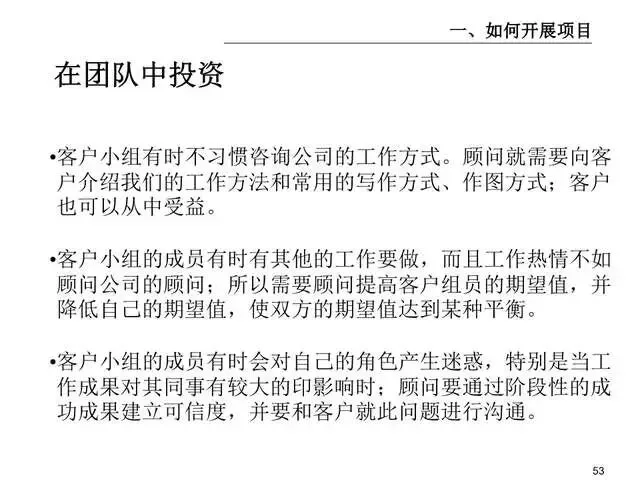 一、如何开展项目

在团队中投资

•客户小组有时不习惯咨询公司的工作方式。顾问就需要向客户介绍我们的工作方法和常用的写作方式、作图方式；客户也可以从中受益。

•客户小组的成员有时有其他的工作要做，而且工作热情不如顾问公司的顾问；所以需要顾问提高客户组员的期望值，并降低自己的期望值，使双方的期望值达到某种平衡。

•客户小组的成员有时会对自己的角色产生迷惑，特别是当工作成果对其同事有较大的印影响时；顾问要通过阶段性的成功成果建立可信度，并要和客户就此问题进行沟通。

53